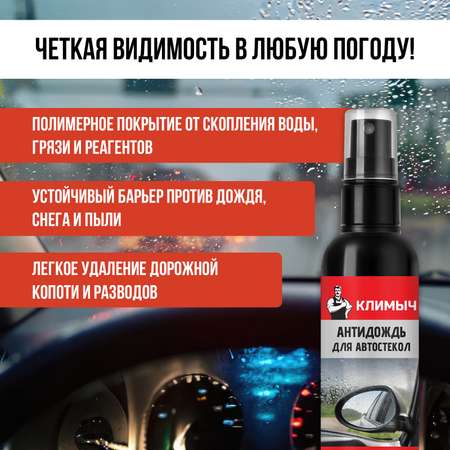 ЧЕТКАЯ ВИДИМОСТЬ В ЛЮБУЮ ПОГОДУ!

ПОЛИМЕРНОЕ ПОКРЫТИЕ ОТ СКОПЛЕНИЯ ВОДЫ, ГРЯЗИ И РЕАГЕНТОВ

УСТОЙЧИВЫЙ БАРЬЕР ПРОТИВ ДОЖДЯ, СНЕГА И ПЫЛИ

ЛЕГКОЕ УДАЛЕНИЕ ДОРОЖНОЙ КОПОТИ И РАЗВОДОВ

КЛИМЫЧ

АНТИДОЖДЬ
ДЛЯ АВТОСТЕКОЛ